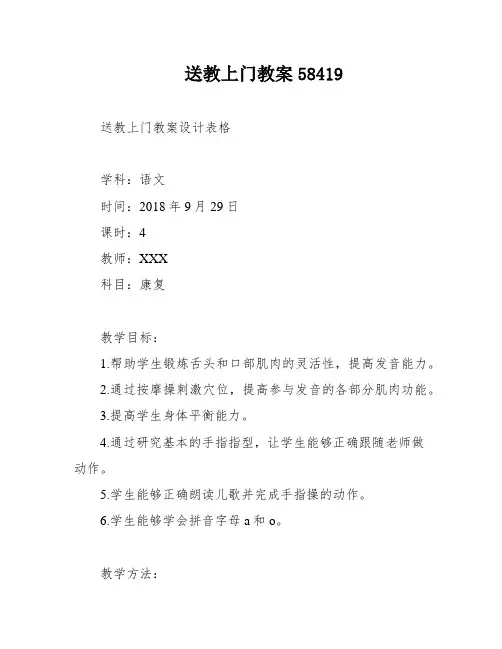 送教上门教案 58419

送教上门教案设计表格

学科：语文

时间：2018 年 9 月 29 日

课时：4

教师：XXX

科目：康复

教学目标：

1.帮助学生锻炼舌头和口部肌肉的灵活性，提高发音能力。

2.通过按摩操刺激穴位，提高参与发音的各部分肌肉功能。

3.提高学生身体平衡能力。

4.通过研究基本的手指指型，让学生能够正确跟随老师做动作。

5.学生能够正确朗读儿歌并完成手指操的动作。

6.学生能够学会拼音字母 a 和 o。

教学方法：